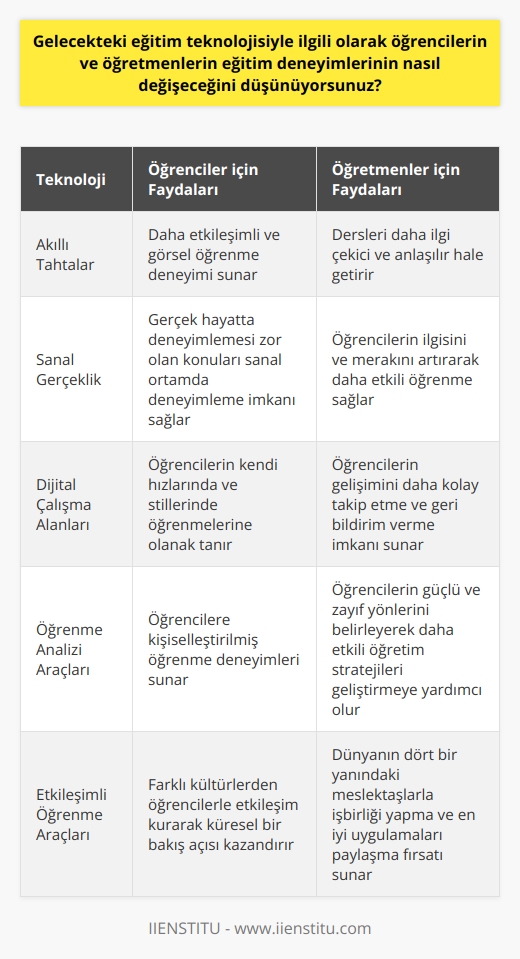 Gelecekteki eğitim teknolojisiyle ilgili olarak öğrencilerin ve öğretmenlerin eğitim deneyimlerinin nasıl değişeceğini düşünüyorsunuz?

| Teknoloji | Öğrenciler için Faydaları | Öğretmenler için Faydaları |
|---|---|---|
| Akıllı Tahtalar | Daha etkileşimli ve görsel öğrenme deneyimi sunar | Dersleri daha ilgi çekici ve anlaşılır hale getirir |
| Sanal Gerçeklik | Gerçek hayatta deneyimlemesi zor olan konuları sanal ortamda deneyimleme imkanı sağlar | Öğrencilerin ilgisini ve merakını artırarak daha etkili öğrenme sağlar |
| Dijital Çalışma Alanları | Öğrencilerin kendi hızlarında ve stillerinde öğrenmelerine olanak tanır | Öğrencilerin gelişimini daha kolay takip etme ve geri bildirim verme imkanı sunar |
| Öğrenme Analizi Araçları | Öğrencilere kişiselleştirilmiş öğrenme deneyimleri sunar | Öğrencilerin güçlü ve zayıf yönlerini belirleyerek daha etkili öğretim stratejileri geliştirmeye yardımcı olur |
| Etkileşimli Öğrenme Araçları | Farklı kültürlerden öğrencilerle etkileşim kurarak küresel bir bakış açısı kazandırır | Dünyanın dört bir yanındaki meslektaşlarla işbirliği yapma ve en iyi uygulamaları paylaşma fırsatı sunar |

IIENSTITU - www.iienstitu.com